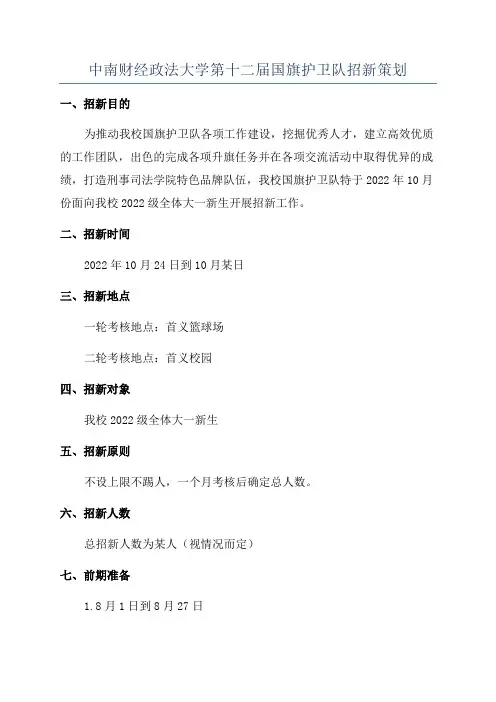 中南财经政法大学第十二届国旗护卫队招新策划

一、招新目的

为推动我校国旗护卫队各项工作建设，挖掘优秀人才，建立高效优质的工作团队，出色的完成各项升旗任务并在各项交流活动中取得优异的成绩，打造刑事司法学院特色品牌队伍，我校国旗护卫队特于 2022 年 10 月份面向我校 2022 级全体大一新生开展招新工作。

二、招新时间

2022 年 10 月 24 日到 10 月某日

三、招新地点

一轮考核地点：首义篮球场

二轮考核地点：首义校园

四、招新对象

我校 2022 级全体大一新生

五、招新原则

不设上限不踢人，一个月考核后确定总人数。

六、招新人数

总招新人数为某人（视情况而定）

七、前期准备

1.8 月 1 日到 8 月 27 日